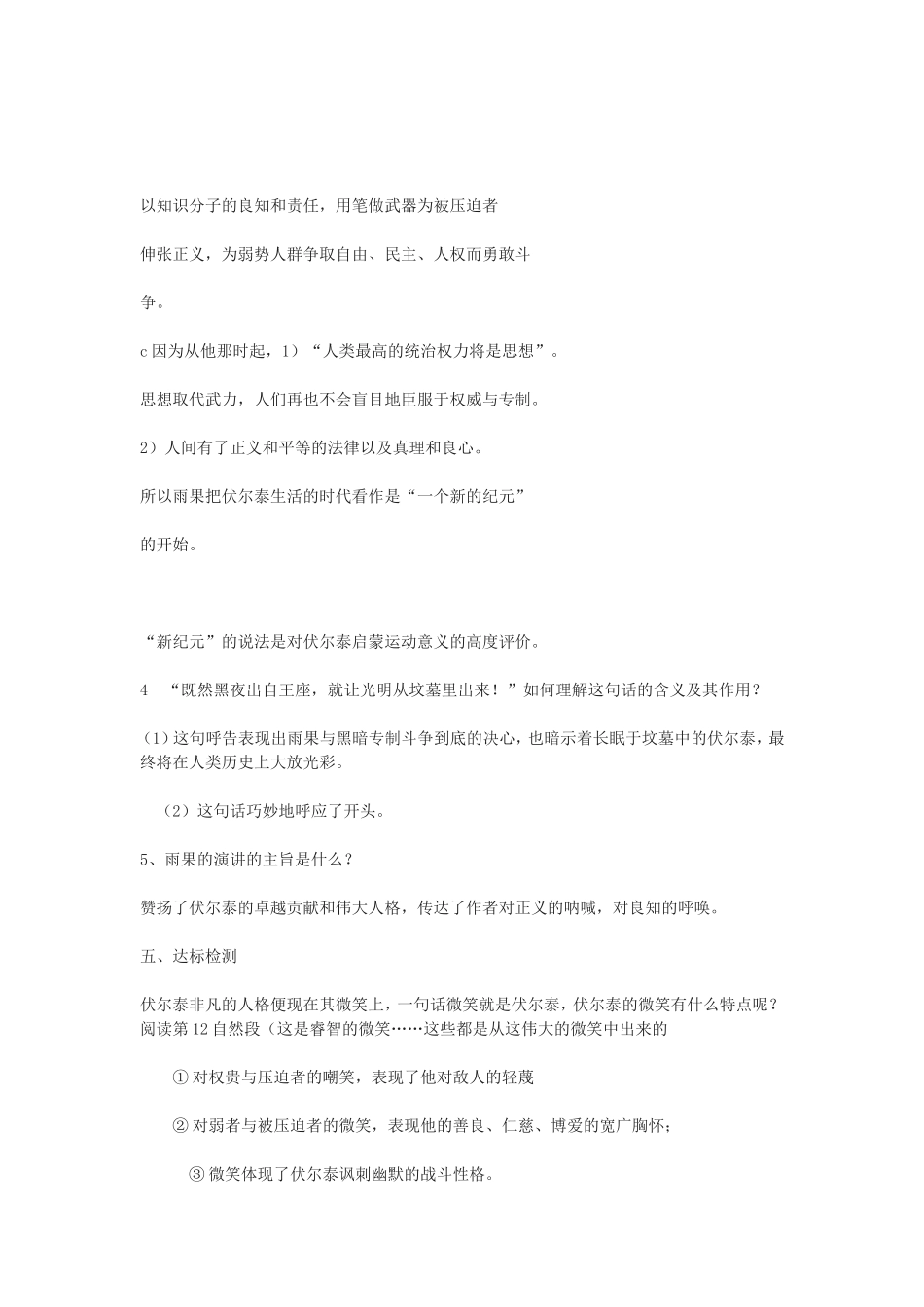 以知识分子的良知和责任，用笔做武器为被压迫者

伸张正义，为弱势人群争取自由、民主、人权而勇敢斗

争。

c因为从他那时起，1）“人类最高的统治权力将是思想”。

思想取代武力，人们再也不会盲目地臣服于权威与专制。

2）人间有了正义和平等的法律以及真理和良心。

所以雨果把伏尔泰生活的时代看作是“一个新的纪元”

的开始。

“新纪元”的说法是对伏尔泰启蒙运动意义的高度评价。

4 “既然黑夜出自王座，就让光明从坟墓里出来！”如何理解这句话的含义及其作用？

(1)这句呼告表现出雨果与黑暗专制斗争到底的决心，也暗示着长眠于坟墓中的伏尔泰，最终将在人类历史上大放光彩。

(2)这句话巧妙地呼应了开头。

5、雨果的演讲的主旨是什么？

赞扬了伏尔泰的卓越贡献和伟大人格，传达了作者对正义的呐喊，对良知的呼唤。

五、达标检测

伏尔泰非凡的人格便现在其微笑上，一句话微笑就是伏尔泰，伏尔泰的微笑有什么特点呢？阅读第12自然段（这是睿智的微笑……这些都是从这伟大的微笑中出来的

①对权贵与压迫者的嘲笑，表现了他对敌人的轻蔑

②对弱者与被压迫者的微笑，表现他的善良、仁慈、博爱的宽广胸怀；

③微笑体现了伏尔泰讽刺幽默的战斗性格。